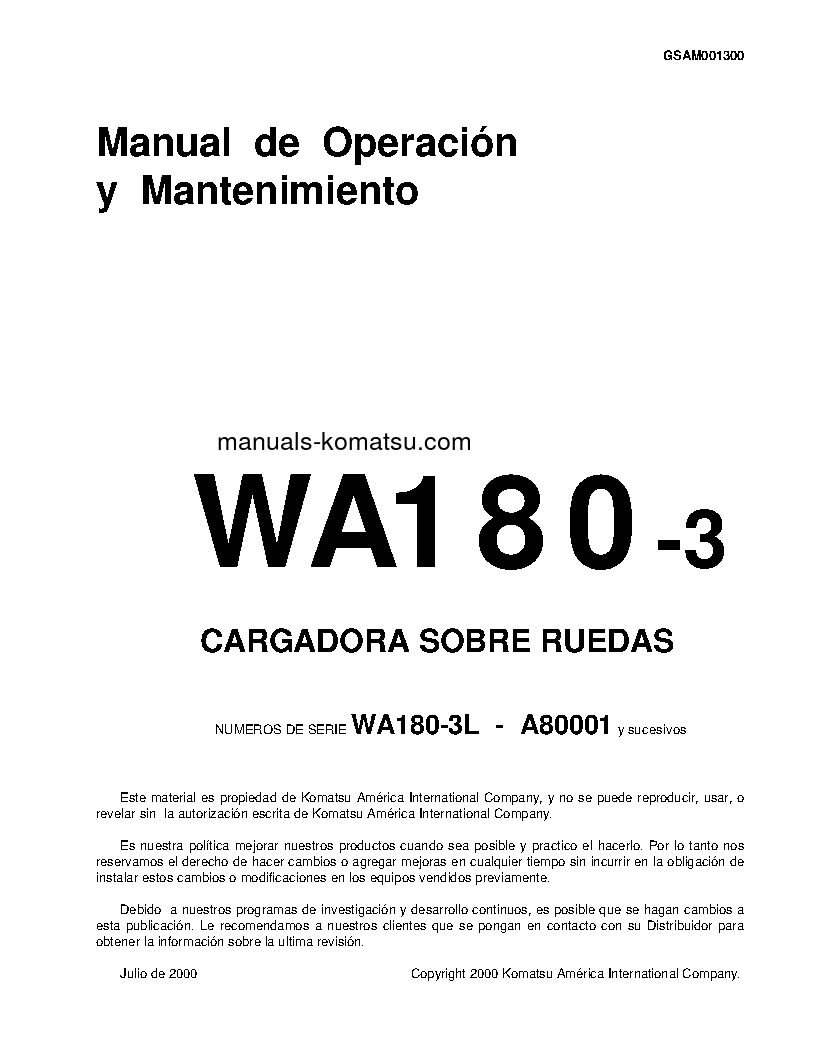 GSAM001300

Manual de Operación y Mantenimiento

manuals-komatsu.com

WA180-3

CARGADORA SOBRE RUEDAS

NUMEROS DE SERIE WA180-3L - A80001 y sucesivos

Este material es propiedad de Komatsu América International Company, y no se puede reproducir, usar, o revelar sin la autorización escrita de Komatsu América International Company.

Es nuestra política mejorar nuestros productos cuando sea posible y practico el hacerlo. Por lo tanto nos reservamos el derecho de hacer cambios o agregar mejoras en cualquier tiempo sin incurrir en la obligación de instalar estos cambios o modificaciones en los equipos vendidos previamente.

Debido a nuestros programas de investigación y desarrollo continuos, es posible que se hagan cambios a esta publicación. Le recomendamos a nuestros clientes que se pongan en contacto con su Distribuidor para obtener la información sobre la ultima revisión.

Julio de 2000

Copyright 2000 Komatsu América International Company.